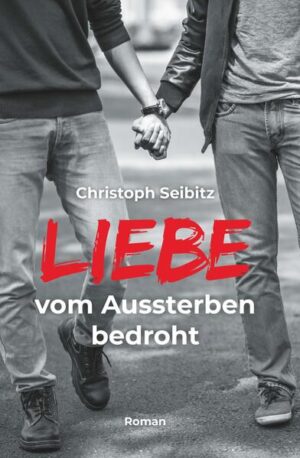 Christoph Seibitz

LIEBE

vom Aussterben bedroht

Roman